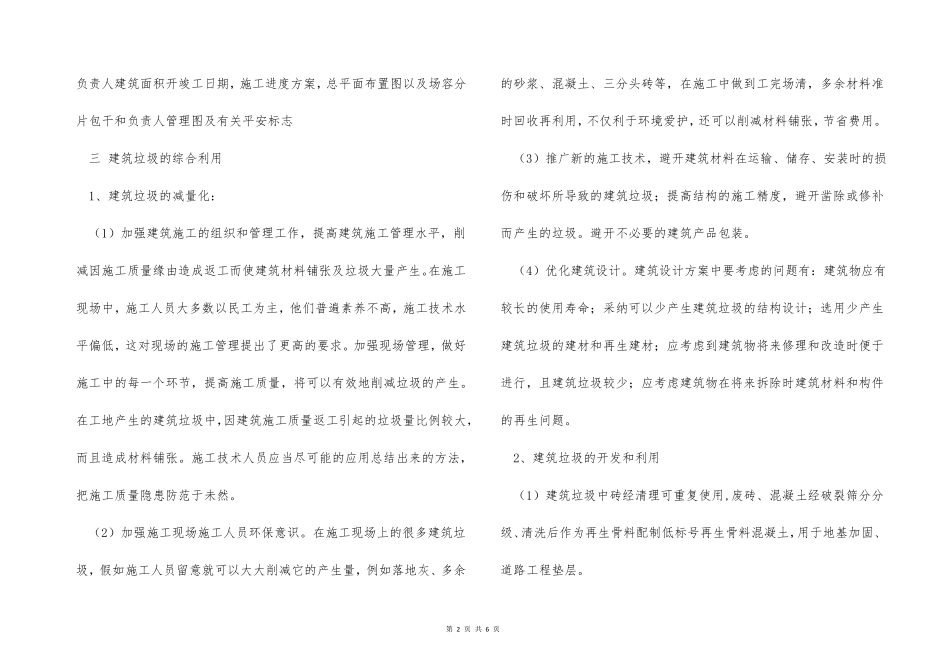 负责人建筑面积开竣工日期，施工进度方案，总平面布置图以及场容分片包干和负责人管理图及有关平安标志

三 建筑垃圾的综合利用

1、建筑垃圾的减量化：

（1）加强建筑施工的组织和管理工作，提高建筑施工管理水平，削减因施工质量缘由造成返工而使建筑材料铺张及垃圾大量产生。在施工现场中，施工人员大多数以民工为主，他们普遍素养不高，施工技术水平偏低，这对现场的施工管理提出了更高的要求。加强现场管理，做好施工中的每一个环节，提高施工质量，将可以有效地削减垃圾的产生。在工地产生的建筑垃圾中，因建筑施工质量返工引起的垃圾量比例较大，而且造成材料铺张。施工技术人员应当尽可能的应用总结出来的方法，把施工质量隐患防范于未然。

（2）加强施工现场施工人员环保意识。在施工现场上的很多建筑垃圾，假如施工人员留意就可以大大削减它的产生量，例如落地灰、多余的砂浆、混凝土、三分头砖等，在施工中做到工完场清，多余材料准时回收再利用，不仅利于环境爱护，还可以削减材料铺张，节省费用。

（3）推广新的施工技术，避开建筑材料在运输、储存、安装时的损伤和破坏所导致的建筑垃圾；提高结构的施工精度，避开凿除或修补而产生的垃圾。避开不必要的建筑产品包装。

（4）优化建筑设计。建筑设计方案中要考虑的问题有：建筑物应有较长的使用寿命；采纳可以少产生建筑垃圾的结构设计；选用少产生建筑垃圾的建材和再生建材；应考虑到建筑物将来修理和改造时便于进行，且建筑垃圾较少；应考虑建筑物在将来拆除时建筑材料和构件的再生问题。

2、建筑垃圾的开发和利用

（1）建筑垃圾中砖经清理可重复使用，废砖、混凝土经破裂筛分分级、清洗后作为再生骨料配制低标号再生骨料混凝土，用于地基加固、道路工程垫层。

第 2 页 共 6 页